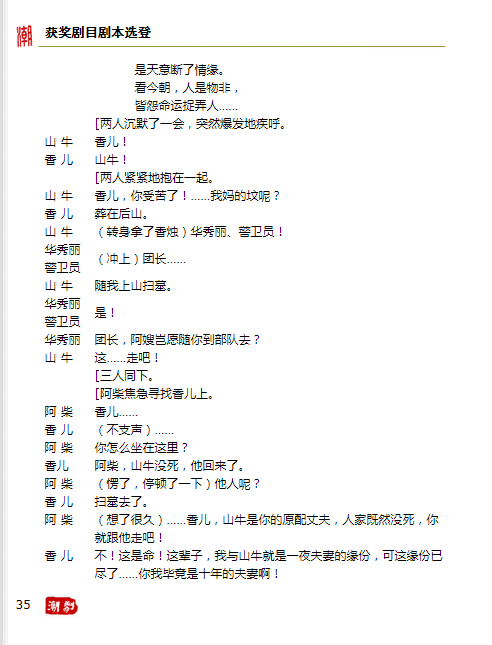 潮 获奖剧目剧本选登

是天意断了情缘。
看今朝，人是物非，
皆怨命运捉弄人……

[两人沉默了一会，突然爆发地疾呼。

山 牛 香儿！

香 儿 山牛！

[两人紧紧地抱在一起。

山 牛 香儿，你受苦了！……我妈的坟呢？

香 儿 葬在后山。

山 牛 （转身拿了香烛）华秀丽、警卫员！

华秀丽 警卫员 （冲上）团长……

山 牛 随我上山扫墓。

华秀丽 警卫员 是！

华秀丽 团长，阿嫂岂愿随你到部队去？

山 牛 这……走吧！

[三人同下。

[阿柴焦急寻找香儿上。

阿 柴 香儿……

香 儿 （不支声）……

阿 柴 你怎么坐在这里？

香儿 阿柴，山牛没死，他回来了。

阿 柴 （愣了，停顿了一下）他人呢？

香 儿 扫墓去了。

阿 柴 （想了很久）……香儿，山牛是你的原配丈夫，人家既然没死，你就跟他走吧！

香 儿 不！这是命！这辈子，我与山牛就是一夜夫妻的缘份，可这缘份已尽了……你我毕竟是十年的夫妻啊！

35 潮剧